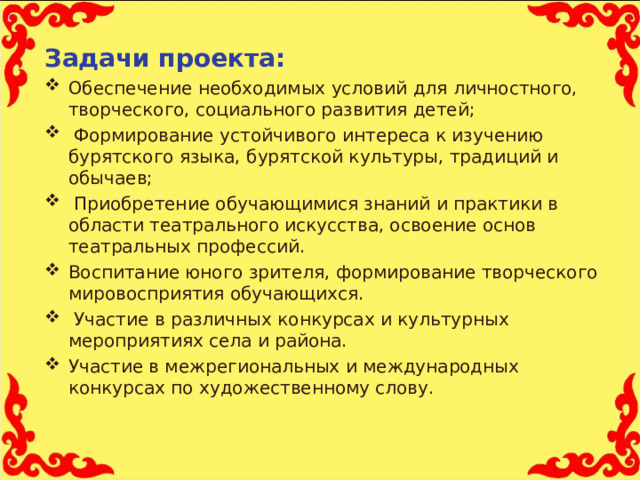 Задачи проекта:

❖ Обеспечение необходимых условий для личностного, творческого, социального развития детей;

❖ Формирование устойчивого интереса к изучению бурятского языка, бурятской культуры, традиций и обычаев;

❖ Приобретение обучающимися знаний и практики в области театрального искусства, освоение основ театральных профессий.

❖ Воспитание юного зрителя, формирование творческого мировосприятия обучающихся.

❖ Участие в различных конкурсах и культурных мероприятиях села и района.

❖ Участие в межрегиональных и международных конкурсах по художественному слову.